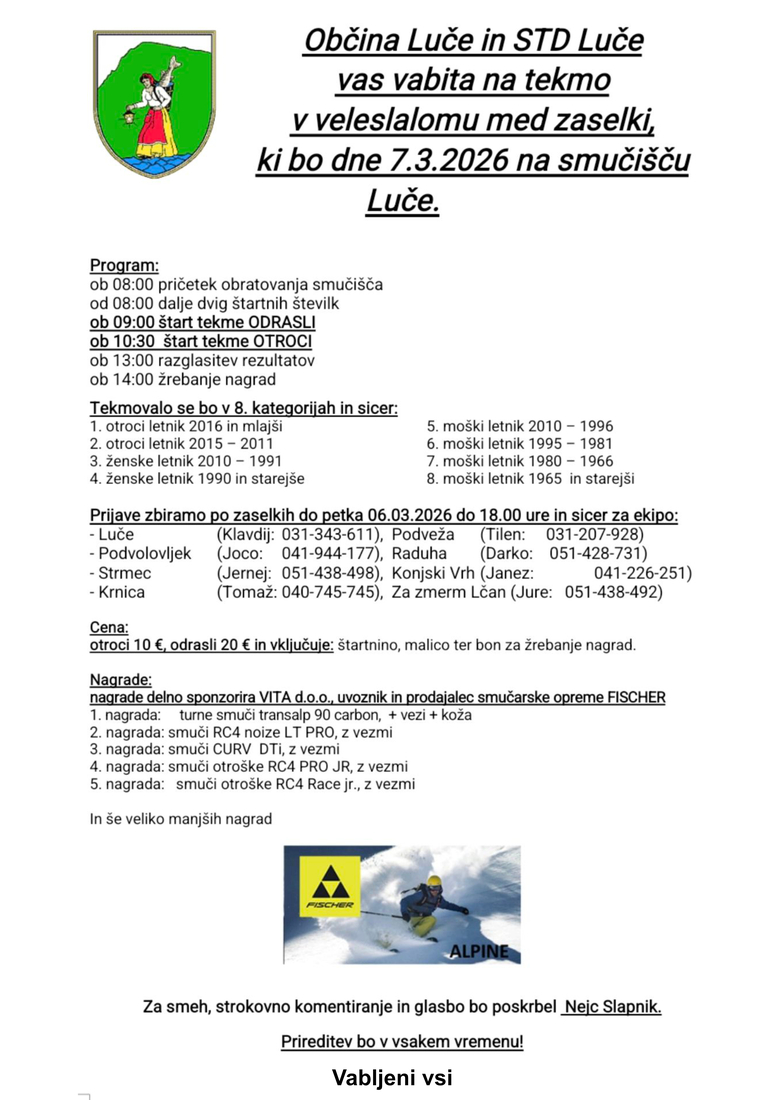 Občina Luče in STD Luče vas vabita na tekmo v veleslalomu med zaselki, ki bo dne 7.3.2026 na smučišču Luče.

Program:
ob 08:00 pričetek obratovanja smučišča
od 08:00 dalje dvig štartnih številk
ob 09:00 štart tekme ODRASLI
ob 10:30 štart tekme OTROCI
ob 13:00 razglasitev rezultatov
ob 14:00 žrebanje nagrad

Tekmovalo se bo v 8. kategorijah in sicer:
1. otroci letnik 2016 in mlajši
2. otroci letnik 2015 – 2011
3. ženske letnik 2010 – 1991
4. ženske letnik 1990 in starejše
5. moški letnik 2010 – 1996
6. moški letnik 1995 – 1981
7. moški letnik 1980 – 1966
8. moški letnik 1965 in starejši

Prijave zbiramo po zaselkih do petka 06.03.2026 do 18.00 ure in sicer za ekipo:
- Luče (Klavdij: 031-343-611), Podveža (Tilen: 031-207-928)
- Podvolovljek (Joco: 041-944-177), Raduha (Darko: 051-428-731)
- Strmec (Jernej: 051-438-498), Konjski Vrh (Janez: 041-226-251)
- Krnica (Tomaž: 040-745-745), Za zmerm Lčan (Jure: 051-438-492)

Cena:
otroci 10 €, odrasli 20 € in vključuje: štartnino, malico ter bon za žrebanje nagrad.

Nagrade:
nagrade delno sponzorira VITA d.o.o., uvoznik in prodajalec smučarske opreme FISCHER
1. nagrada: turne smuči transalp 90 carbon, + vezi + koža
2. nagrada: smuči RC4 noize LT PRO, z vezmi
3. nagrada: smuči CURV DTi, z vezmi
4. nagrada: smuči otroške RC4 PRO JR, z vezmi
5. nagrada: smuči otroške RC4 Race jr., z vezmi

In še veliko manjših nagrad

FISCHER
ALPINE

Za smeh, strokovno komentiranje in glasbo bo poskrbel Nejc Slapnik.

Prireditev bo v vsakem vremenu!

Vabljeni vsi